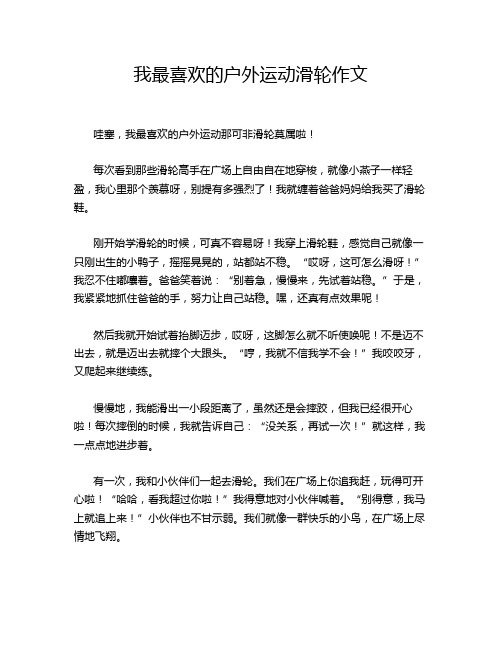 我最喜欢的户外运动滑轮作文

哇塞，我最喜欢的户外运动那可非滑轮莫属啦！

每次看到那些滑轮高手在广场上自由自在地穿梭，就像小燕子一样轻盈，我心里那个羡慕呀，别提有多强烈了！我就缠着爸爸妈妈给我买了滑轮鞋。

刚开始学滑轮的时候，可真不容易呀！我穿上滑轮鞋，感觉自己就像一只刚出生的小鸭子，摇摇晃晃的，站都站不稳。“哎呀，这可怎么滑呀！”我忍不住嘟囔着。爸爸笑着说：“别着急，慢慢来，先试着站稳。”于是，我紧紧地抓住爸爸的手，努力让自己站稳。嘿，还真有点效果呢！

然后我就开始试着抬脚迈步，哎呀，这脚怎么就不听使唤呢！不是迈不出去，就是迈出去就摔个大跟头。“哼，我就不信我学不会！”我咬咬牙，又爬起来继续练。

慢慢地，我能滑出一小段距离了，虽然还是会摔跤，但我已经很开心啦！每次摔倒的时候，我就告诉自己：“没关系，再试一次！”就这样，我一点点地进步着。

有一次，我和小伙伴们一起去滑轮。我们在广场上你追我赶，玩得可开心啦！“哈哈，看我超过你啦！”我得意地对小伙伴喊着。“别得意，我马上就追上来！”小伙伴也不甘示弱。我们就像一群快乐的小鸟，在广场上尽情地飞翔。